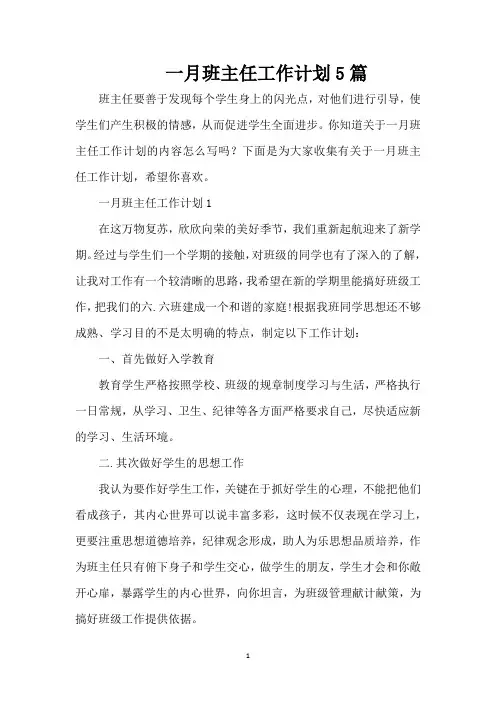 一月班主任工作计划5篇

班主任要善于发现每个学生身上的闪光点，对他们进行引导，使学生们产生积极的情感，从而促进学生全面进步。你知道关于一月班主任工作计划的内容怎么写吗？下面是为大家收集有关于一月班主任工作计划，希望你喜欢。

一月班主任工作计划1

在这万物复苏，欣欣向荣的美好季节，我们重新起航迎来了新学期。经过与学生们一个学期的接触，对班级的同学也有了深入的了解，让我对工作有一个较清晰的思路，我希望在新的学期里能搞好班级工作，把我们的六.六班建成一个和谐的家庭!根据我班同学思想还不够成熟、学习目的不是太明确的特点，制定以下工作计划：

一、首先做好入学教育

教育学生严格按照学校、班级的规章制度学习与生活，严格执行一日常规，从学习、卫生、纪律等各方面严格要求自己，尽快适应新的学习、生活环境。

二.其次做好学生的思想工作

我认为要作好学生工作，关键在于抓好学生的心理，不能把他们看成孩子，其内心世界可以说丰富多彩，这时候不仅表现在学习上，更要注重思想道德培养，纪律观念形成，助人为乐思想品质培养，作为班主任只有俯下身子和学生交心，做学生的朋友，学生才会和你敞开心扉，暴露学生的内心世界，向你坦言，为班级管理献计献策，为搞好班级工作提供依据。

1